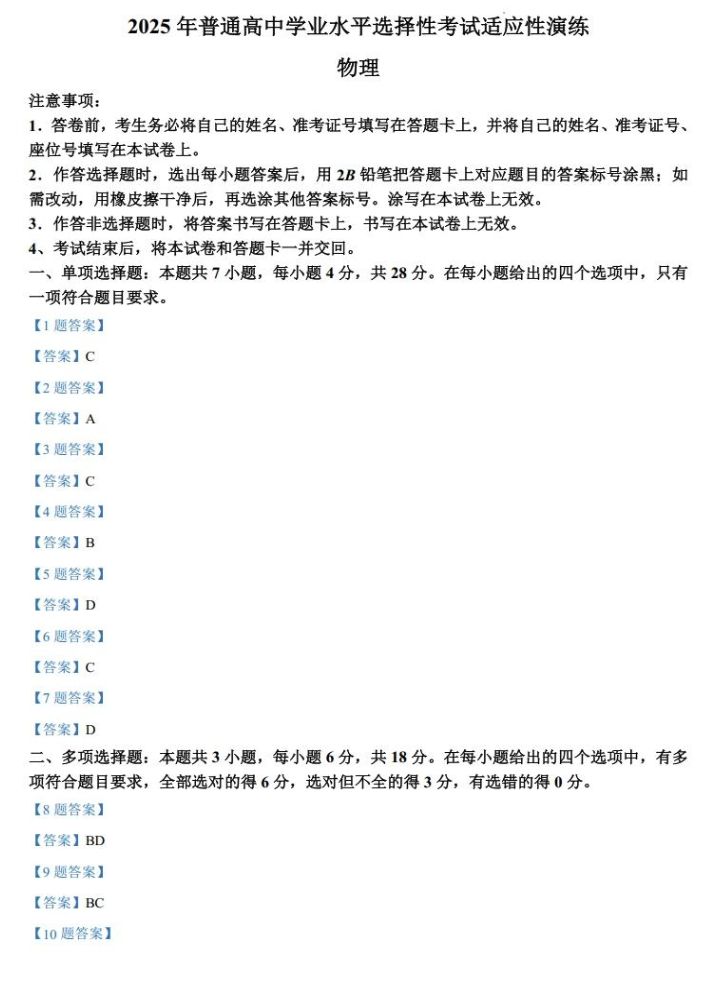 2025 年普通高中学业水平选择性考试适应性演练

物理

注意事项：

1．答卷前，考生务必将自己的姓名、准考证号填写在答题卡上，并将自己的姓名、准考证号、座位号填写在本试卷上。

2．作答选择题时，选出每小题答案后，用 2B 铅笔把答题卡上对应题目的答案标号涂黑；如需改动，用橡皮擦干净后，再选涂其他答案标号。涂写在本试卷上无效。

3．作答非选择题时，将答案书写在答题卡上，书写在本试卷上无效。

4、考试结束后，将本试卷和答题卡一并交回。

一、单项选择题：本题共 7 小题，每小题 4 分，共 28 分。在每小题给出的四个选项中，只有一项符合题目要求。

【1 题答案】

【答案】C

【2 题答案】

【答案】A

【3 题答案】

【答案】C

【4 题答案】

【答案】B

【5 题答案】

【答案】D

【6 题答案】

【答案】C

【7 题答案】

【答案】D

二、多项选择题：本题共 3 小题，每小题 6 分，共 18 分。在每小题给出的四个选项中，有多项符合题目要求，全部选对的得 6 分，选对但不全的得 3 分，有选错的得 0 分。

【8 题答案】

【答案】BD

【9 题答案】

【答案】BC

【10 题答案】